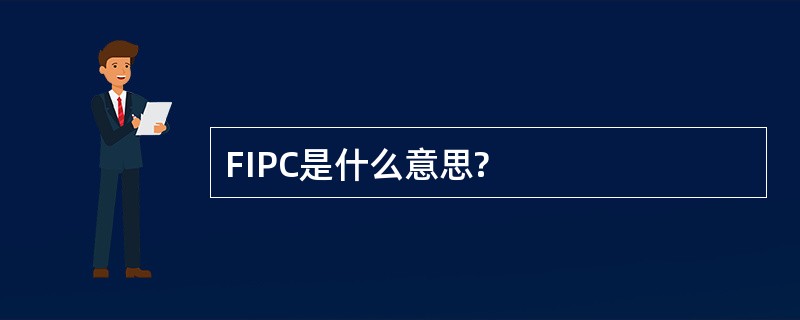 FIPC是什么意思?